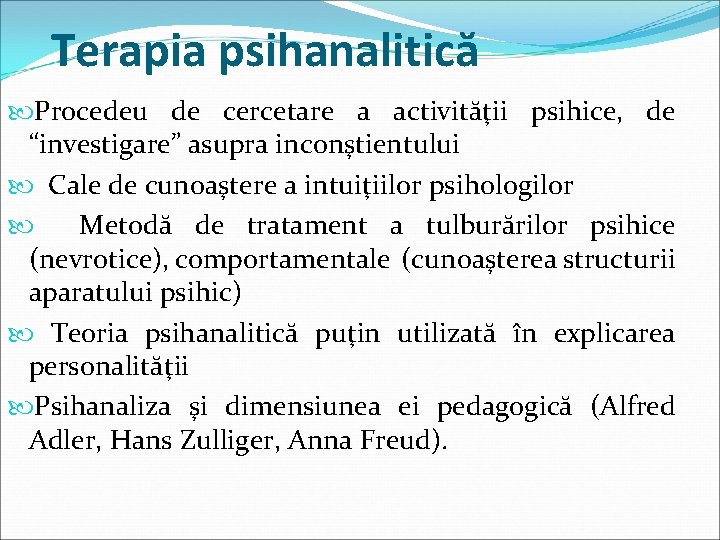 Terapia psihanalitică

Procedeu de cercetare a activității psihice, de “investigare” asupra inconștientului

Cale de cunoaștere a intuițiilor psihologilor

Metodă de tratament a tulburărilor psihice (nevrotice), comportamentale (cunoașterea structurii aparatului psihic)

Teoria psihanalitică puțin utilizată în explicarea personalității

Psihanaliza și dimensiunea ei pedagogică (Alfred Adler, Hans Zulliger, Anna Freud).